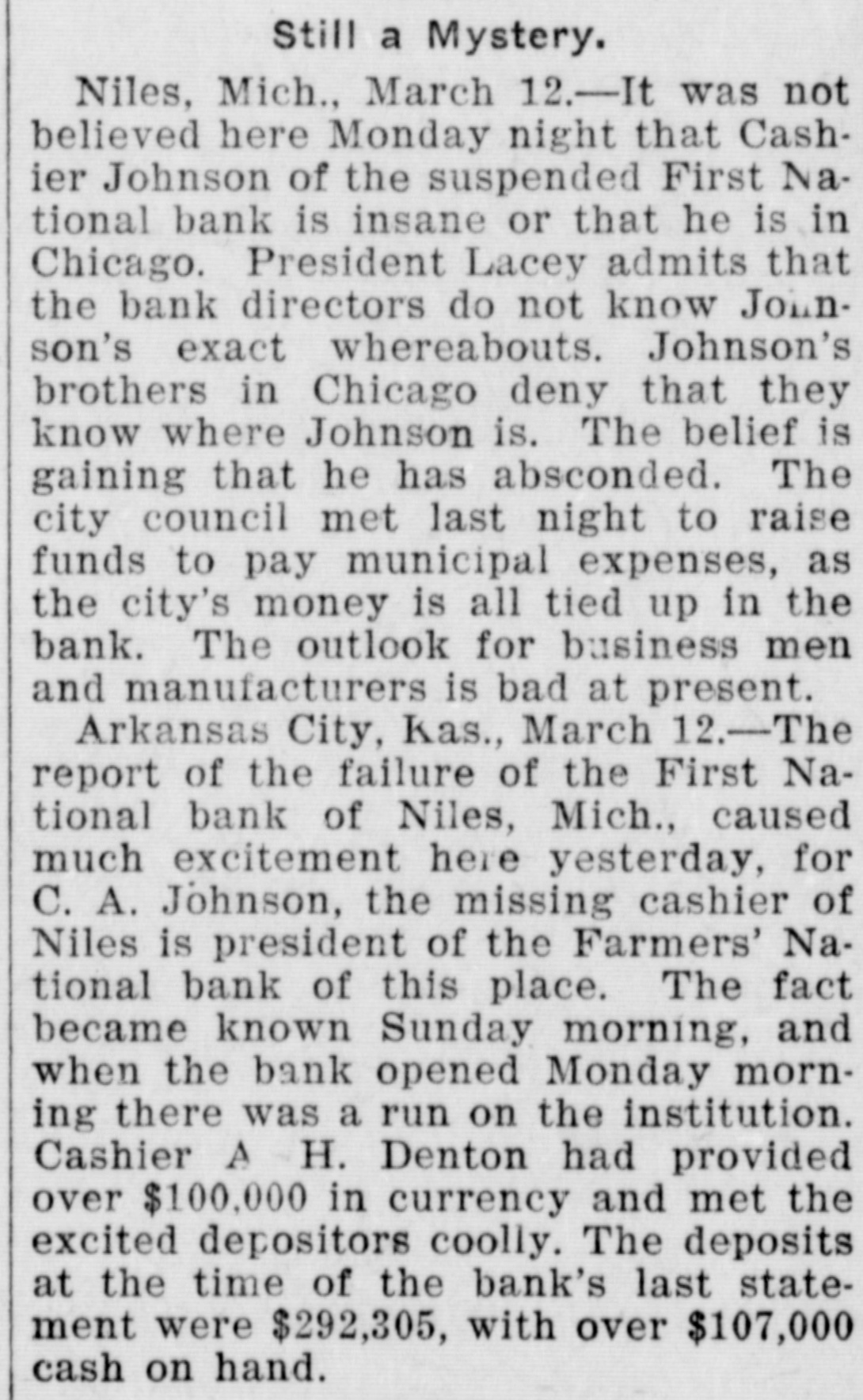 Still a Mystery.

Niles, Mich., March 12.—It was not believed here Monday night that Cashier Johnson of the suspended First National bank is insane or that he is in Chicago. President Lacey admits that the bank directors do not know Johnson's exact whereabouts. Johnson's brothers in Chicago deny that they know where Johnson is. The belief is gaining that he has absconded. The city council met last night to raise funds to pay municipal expenses, as the city's money is all tied up in the bank. The outlook for business men and manufacturers is bad at present.

Arkansas City, Kas., March 12.—The report of the failure of the First National bank of Niles, Mich., caused much excitement here yesterday, for C. A. Johnson, the missing cashier of Niles is president of the Farmers' National bank of this place. The fact became known Sunday morning, and when the bank opened Monday morning there was a run on the institution. Cashier A H. Denton had provided over $100,000 in currency and met the excited depositors coolly. The deposits at the time of the bank's last statement were $292,305, with over $107,000 cash on hand.